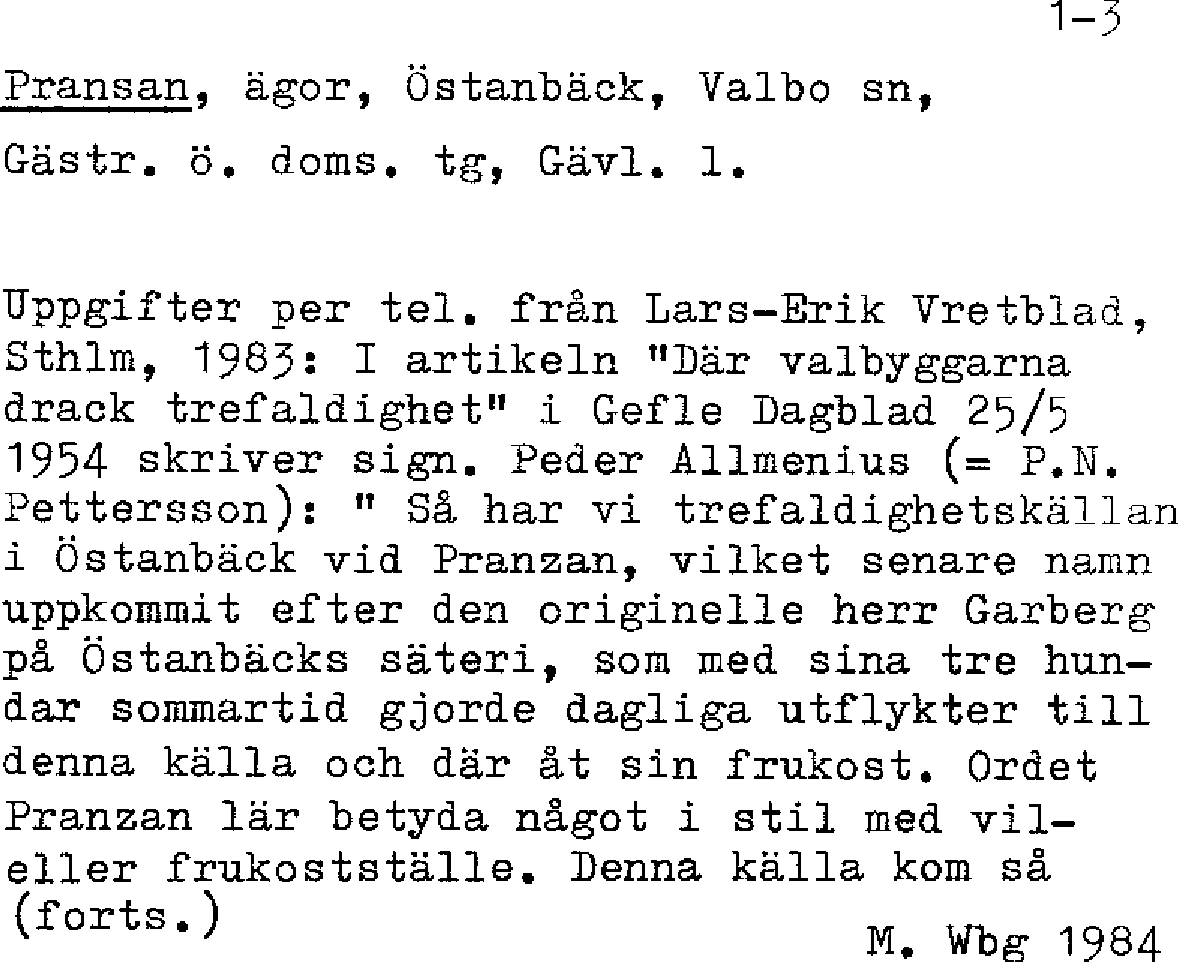 1-3

Pransan, ägor, Östanbäck, Valbo sn,
Gästr. ö. doms. tg, Gävl. l.

Uppgifter per tel. från Lars-Erik Vretblad, Sthlm, 1983: I artikeln "Där valbyggarna drack trefaldighet" i Gefle Dagblad 25/5 1954 skriver sign. Peder Allmenius (= P.N. Pettersson): " Så har vi trefaldighetskällan i Östanbäck vid Pranzan, vilket senare namn uppkommit efter den originelle herr Garberg på Östanbäcks säteri, som med sina tre hundar sommartid gjorde dagliga utflykter till denna källa och där åt sin frukost. Ordet Pranzan lär betyda något i stil med vil- eller frukostställe. Denna källa kom så (forts.)

M. Wbg 1984